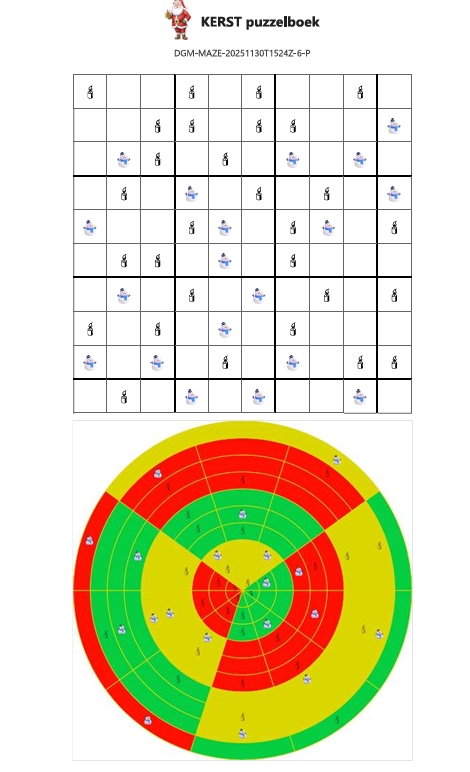 KERST puzzelboek

DGM-MAZE-20251130T1524Z-6-P